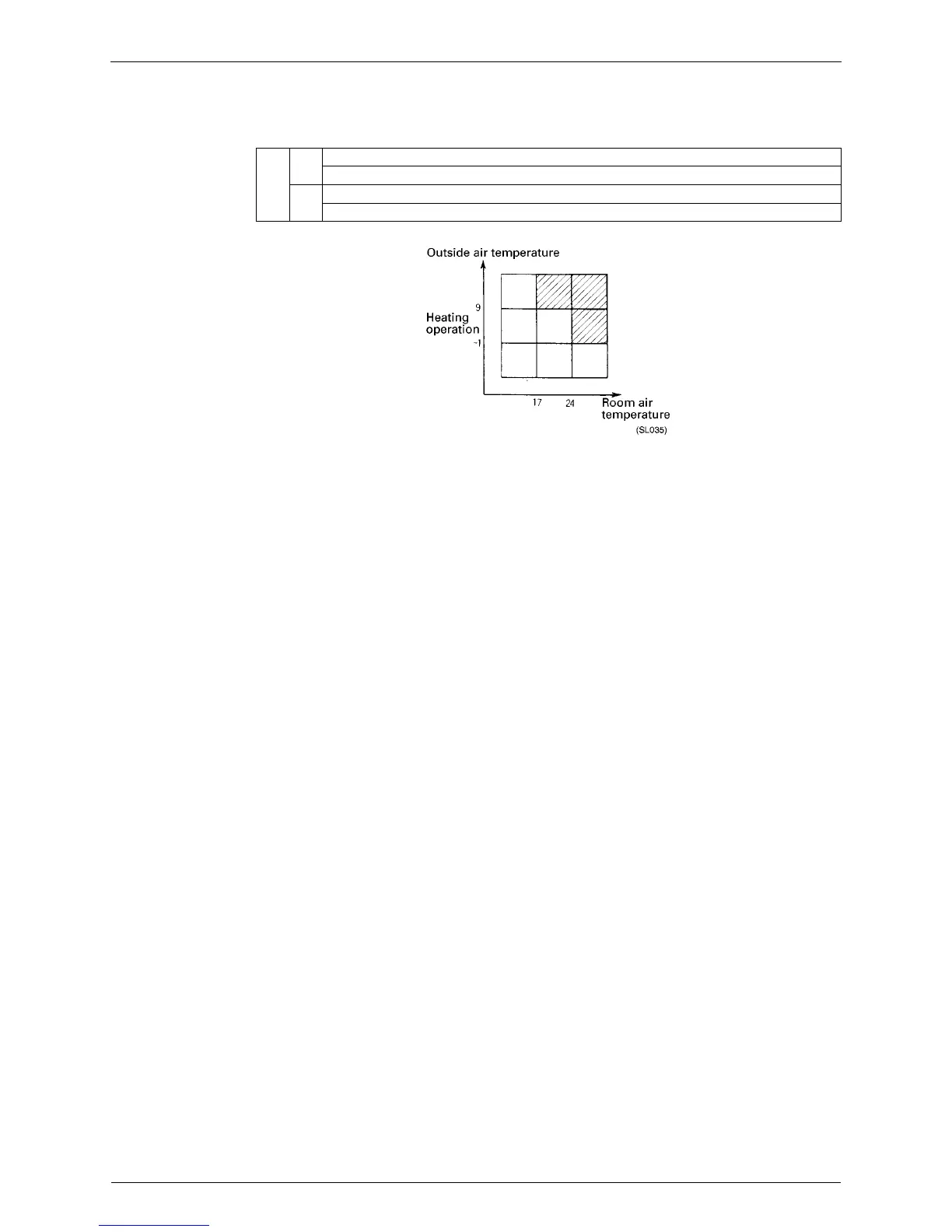 Outside air temperature

9

Heating operation

-1

17

24

Room air temperature

(SL035)